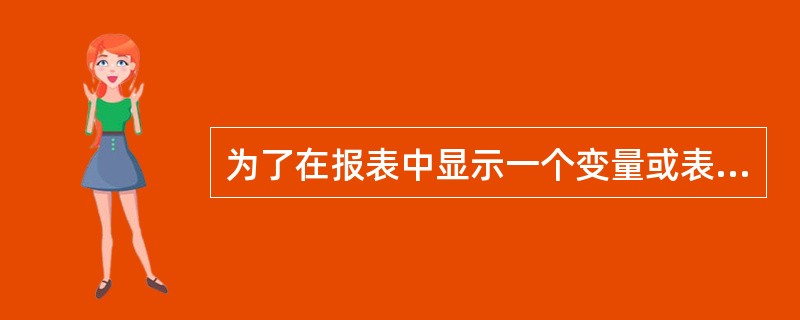 为了在报表中显示一个变量或表...